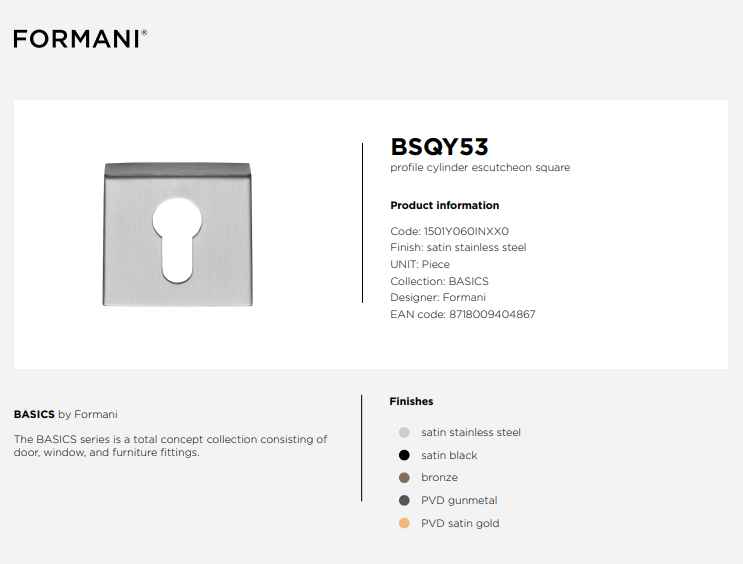 FORMANI®

BSQY53
profile cylinder escutcheon square

Product information

Code: 1501Y060INXX0
Finish: satin stainless steel
UNIT: Piece
Collection: BASICS
Designer: Formani
EAN code: 8718009404867

BASICS by Formani

The BASICS series is a total concept collection consisting of door, window, and furniture fittings.

Finishes

satin stainless steel
satin black
bronze
PVD gunmetal
PVD satin gold